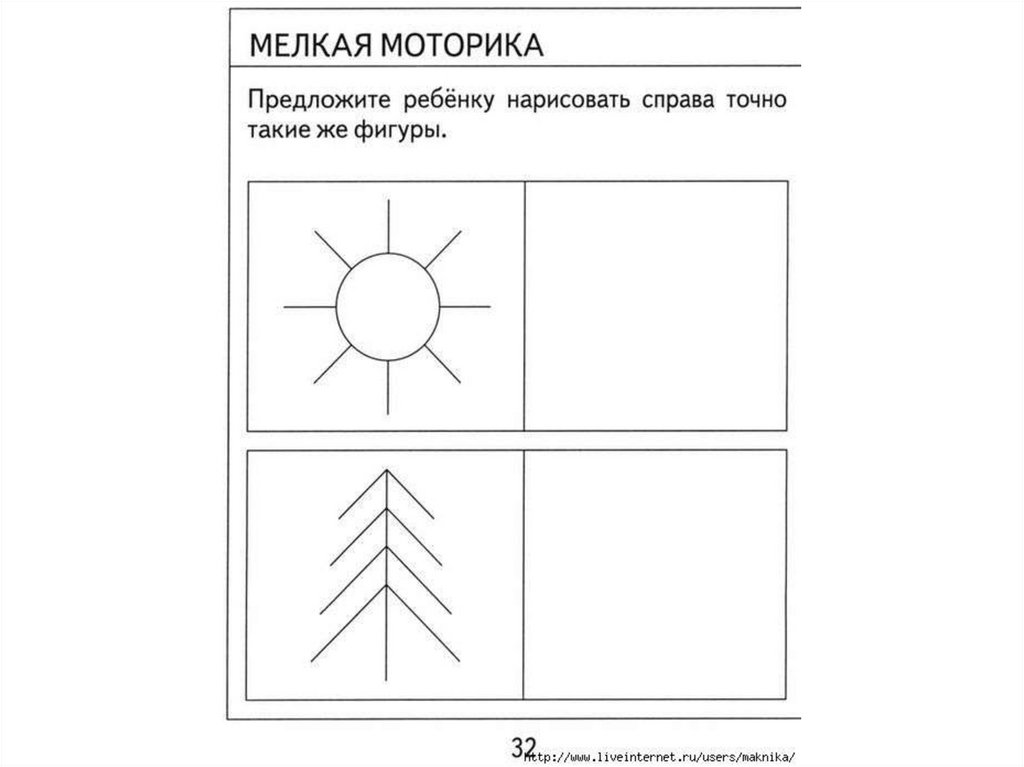 МЕЛКАЯ МОТОРИКА

Предложите ребёнку нарисовать справа точно такие же фигуры.

32

http://www.liveinternet.ru/users/maknika/